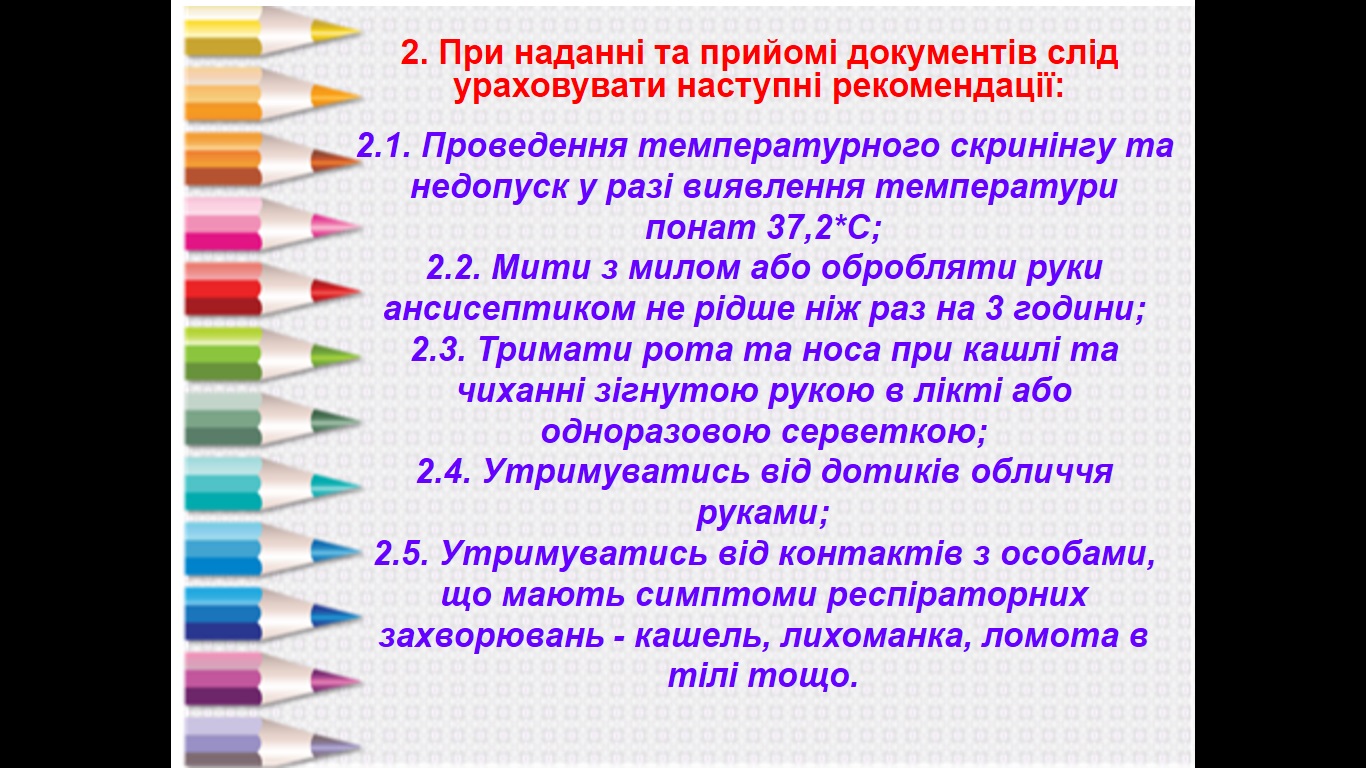 2. При наданні та прийомі документів слід ураховувати наступні рекомендації:

2.1. Проведення температурного скринінгу та недопуск у разі виявлення температури понат 37,2*С;

2.2. Мити з милом або обробляти руки ансисептиком не рідше ніж раз на 3 години;

2.3. Тримати рота та носа при кашлі та чиханні зігнутою рукою в лікті або одноразовою серветкою;

2.4. Утримуватись від дотиків обличчя руками;

2.5. Утримуватись від контактів з особами, що мають симптоми респіраторних захворювань - кашель, лихоманка, ломота в тілі тощо.